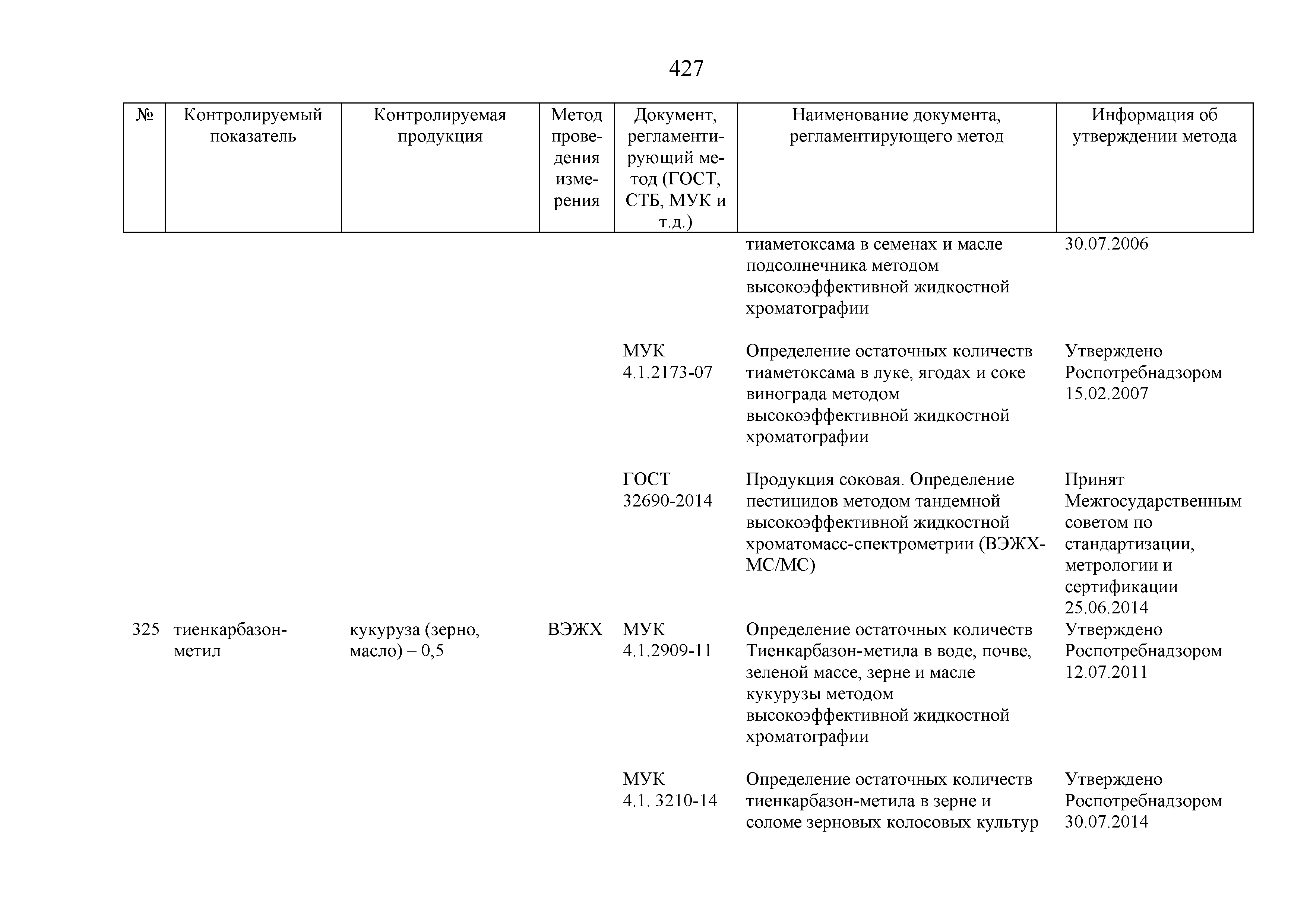 427

| № | Контролируемый показатель | Контролируемая продукция | Метод проведения измерения | Документ, регламентирующий метод (ГОСТ, СТБ, МУК и т.д.) | Наименование документа, регламентирующего метод | Информация об утверждении метода |
|---|---|---|---|---|---|---|
| | | | | | тиаметоксама в семенах и масле подсолнечника методом высокоэффективной жидкостной хроматографии | 30.07.2006 |
| | | | | МУК 4.1.2173-07 | Определение остаточных количеств тиаметоксама в луке, ягодах и соке винограда методом высокоэффективной жидкостной хроматографии | Утверждено Роспотребнадзором 15.02.2007 |
| | | | | ГОСТ 32690-2014 | Продукция соковая. Определение пестицидов методом тандемной высокоэффективной жидкостной хроматомасс-спектрометрии (ВЭЖХ-МС/МС) | Принят Межгосударственным советом по стандартизации, метрологии и сертификации 25.06.2014 |
| 325 | тиенкарбазон-метил | кукуруза (зерно, масло) – 0,5 | ВЭЖХ | МУК 4.1.2909-11 | Определение остаточных количеств Тиенкарбазон-метила в воде, почве, зеленой массе, зерне и масле кукурузы методом высокоэффективной жидкостной хроматографии | Утверждено Роспотребнадзором 12.07.2011 |
| | | | | МУК 4.1. 3210-14 | Определение остаточных количеств тиенкарбазон-метила в зерне и соломе зерновых колосовых культур | Утверждено Роспотребнадзором 30.07.2014 |